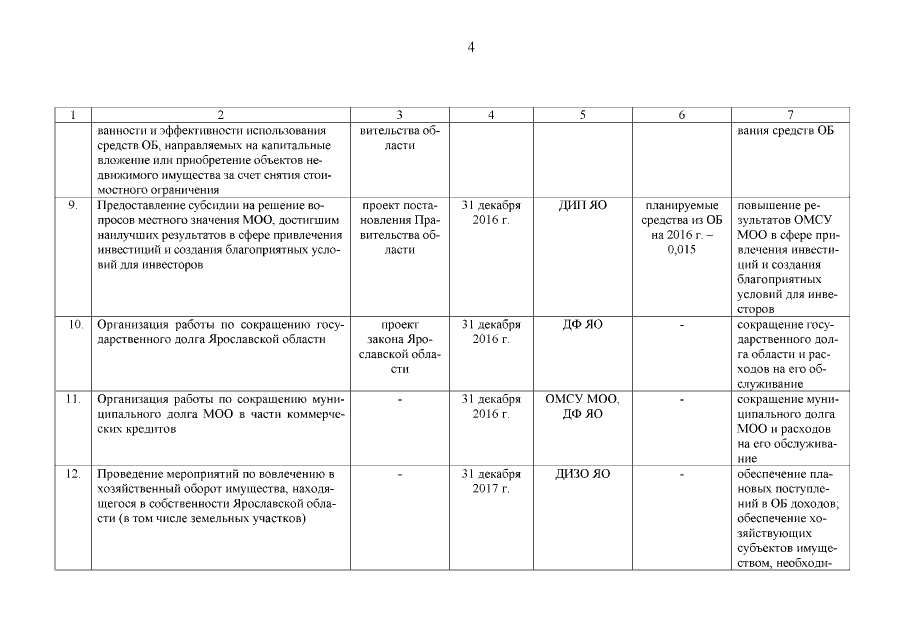 4

| 1 | 2 | 3 | 4 | 5 | 6 | 7 |
|---|---|---|---|---|---|---|
| | ванности и эффективности использования средств ОБ, направляемых на капитальные вложение или приобретение объектов недвижимого имущества за счет снятия стоимостного ограничения | вительства области | | | | вания средств ОБ |
| 9. | Предоставление субсидии на решение вопросов местного значения МОО, достигшим наилучших результатов в сфере привлечения инвестиций и создания благоприятных условий для инвесторов | проект постановления Правительства области | 31 декабря 2016 г. | ДИП ЯО | планируемые средства из ОБ на 2016 г. – 0,015 | повышение результатов ОМСУ МОО в сфере привлечения инвестиций и создания благоприятных условий для инвесторов |
| 10. | Организация работы по сокращению государственного долга Ярославской области | проект закона Ярославской области | 31 декабря 2016 г. | ДФ ЯО | - | сокращение государственного долга области и расходов на его обслуживание |
| 11. | Организация работы по сокращению муниципального долга МОО в части коммерческих кредитов | - | 31 декабря 2016 г. | ОМСУ МОО, ДФ ЯО | - | сокращение муниципального долга МОО и расходов на его обслуживание |
| 12. | Проведение мероприятий по вовлечению в хозяйственный оборот имущества, находящегося в собственности Ярославской области (в том числе земельных участков) | - | 31 декабря 2017 г. | ДИЗО ЯО | - | обеспечение плановых поступлений в ОБ доходов; обеспечение хозяйствующих субъектов имуществом, необходи- |